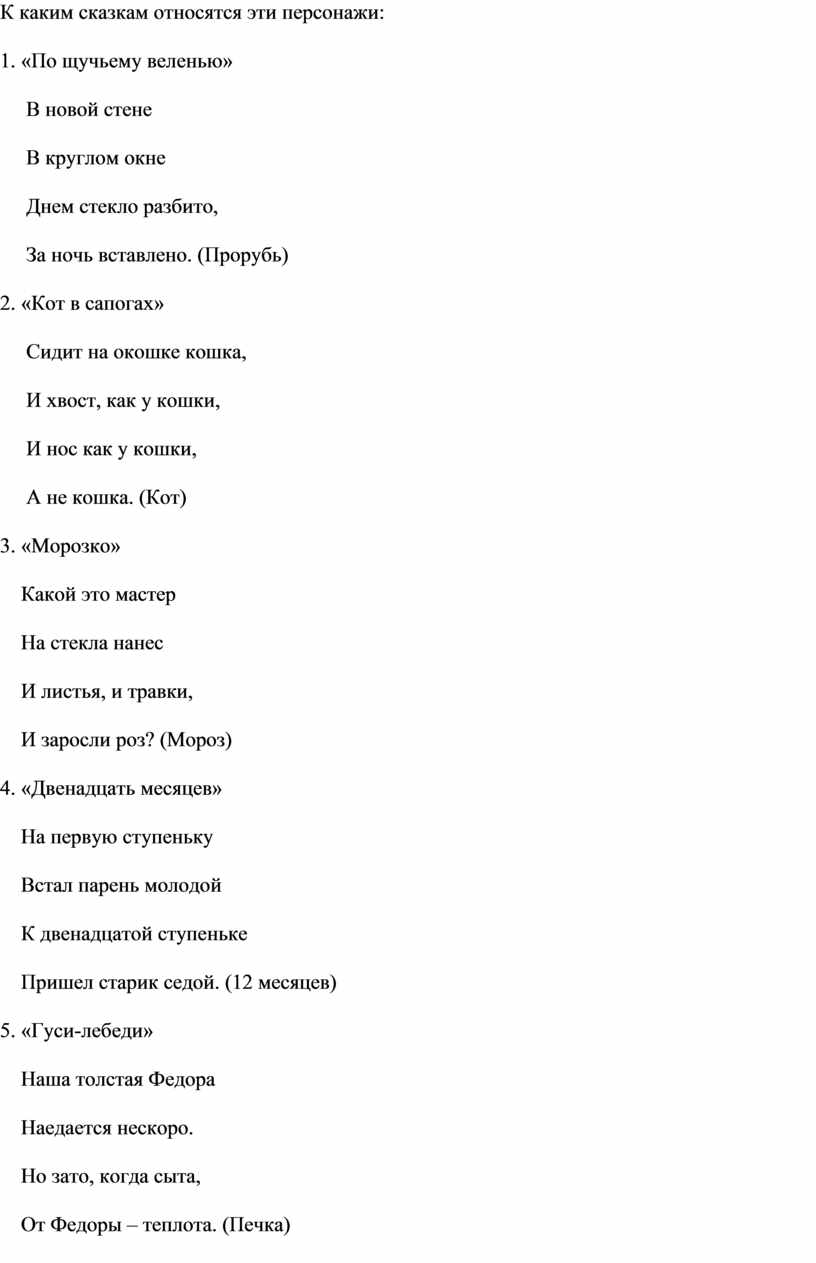 К каким сказкам относятся эти персонажи:

1. «По щучьему веленью»

В новой стене

В круглом окне

Днем стекло разбито,

За ночь вставлено. (Прорубь)

2. «Кот в сапогах»

Сидит на окошке кошка,

И хвост, как у кошки,

И нос как у кошки,

А не кошка. (Кот)

3. «Морозко»

Какой это мастер

На стекла нанес

И листья, и травки,

И заросли роз? (Мороз)

4. «Двенадцать месяцев»

На первую ступеньку

Встал парень молодой

К двенадцатой ступеньке

Пришел старик седой. (12 месяцев)

5. «Гуси-лебеди»

Наша толстая Федора

Наедается нескоро.

Но зато, когда сыта,

От Федоры – теплота. (Печка)